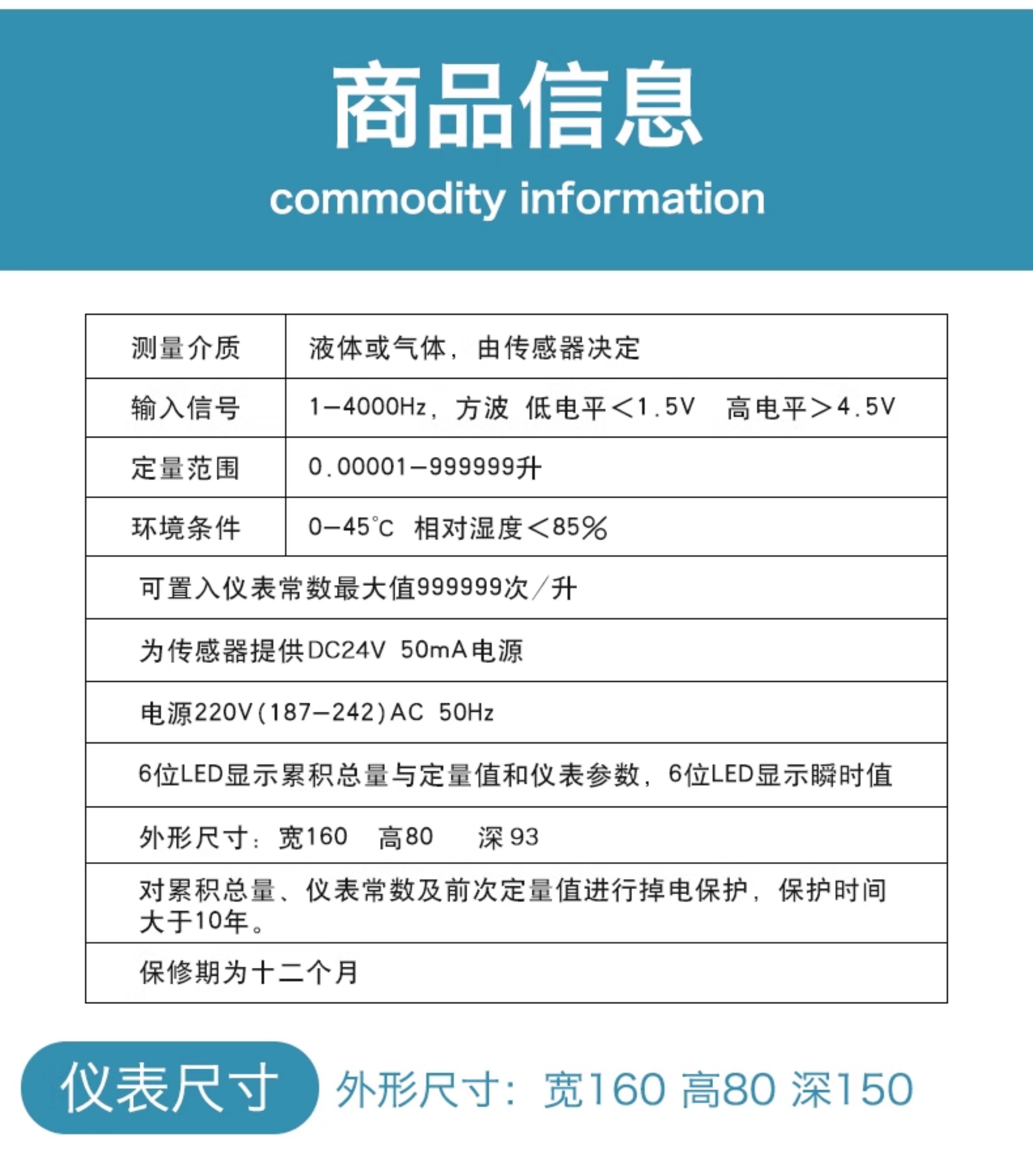 商品信息
commodity information

| 测量介质 | 液体或气体，由传感器决定 |
|---|---|
| 输入信号 | 1—4000Hz，方波 低电平＜1.5V 高电平＞4.5V |
| 定量范围 | 0.00001—999999升 |
| 环境条件 | 0—45℃ 相对湿度＜85% |
| 可置入仪表常数最大值999999次/升 | |
| 为传感器提供DC24V 50mA电源 | |
| 电源220V(187—242)AC 50Hz | |
| 6位LED显示累积总量与定量值和仪表参数，6位LED显示瞬时值 | |
| 外形尺寸：宽160 高80 深 93 | |
| 对累积总量、仪表常数及前次定量值进行掉电保护，保护时间大于10年。 | |
| 保修期为十二个月 | |

仪表尺寸 外形尺寸：宽160 高80 深150